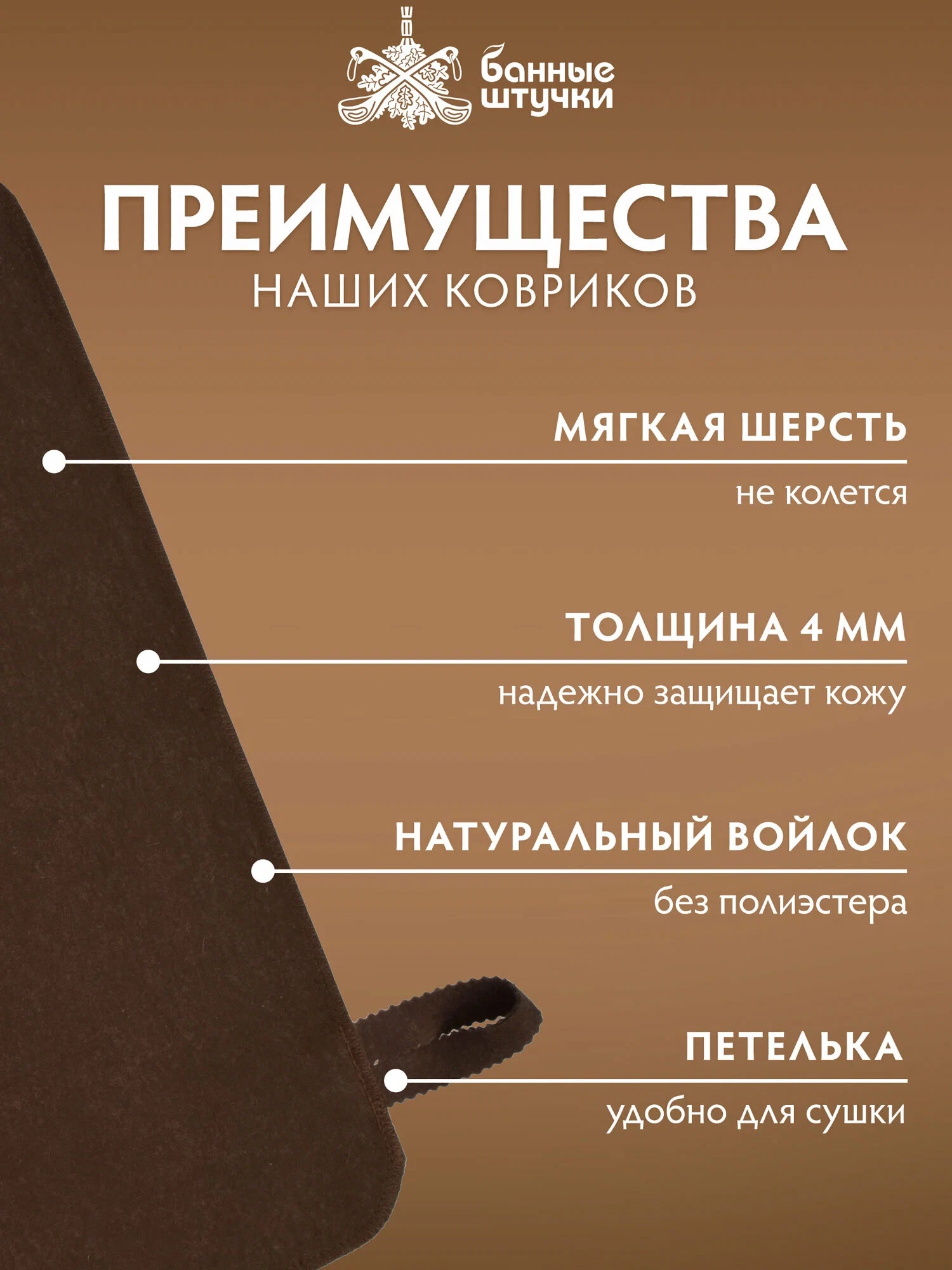 банные
штучки

ПРЕИМУЩЕСТВА
НАШИХ КОВРИКОВ

МЯГКАЯ ШЕРСТЬ
не колется

ТОЛЩИНА 4 ММ
надежно защищает кожу

НАТУРАЛЬНЫЙ ВОЙЛОК
без полиэстера

ПЕТЕЛЬКА
удобно для сушки